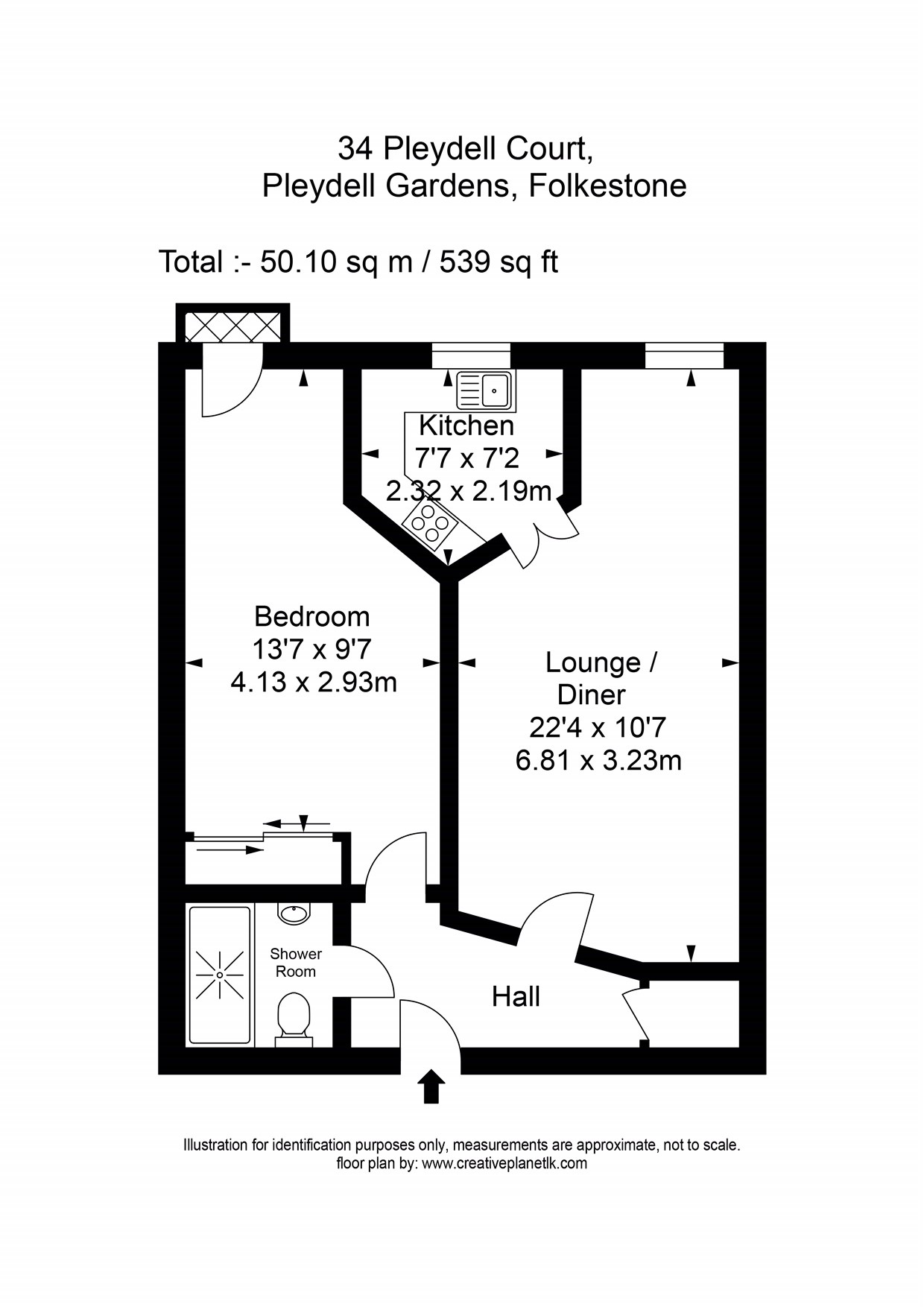 34 Pleydell Court,
Pleydell Gardens, Folkestone

Total :- 50.10 sq m / 539 sq ft

Kitchen
7'7 x 7'2
2.32 x 2.19m

Bedroom
13'7 x 9'7
4.13 x 2.93m

Lounge /
Diner
22'4 x 10'7
6.81 x 3.23m

Shower
Room

Hall

Illustration for identification purposes only, measurements are approximate, not to scale.
floor plan by: www.creativeplanetlk.com